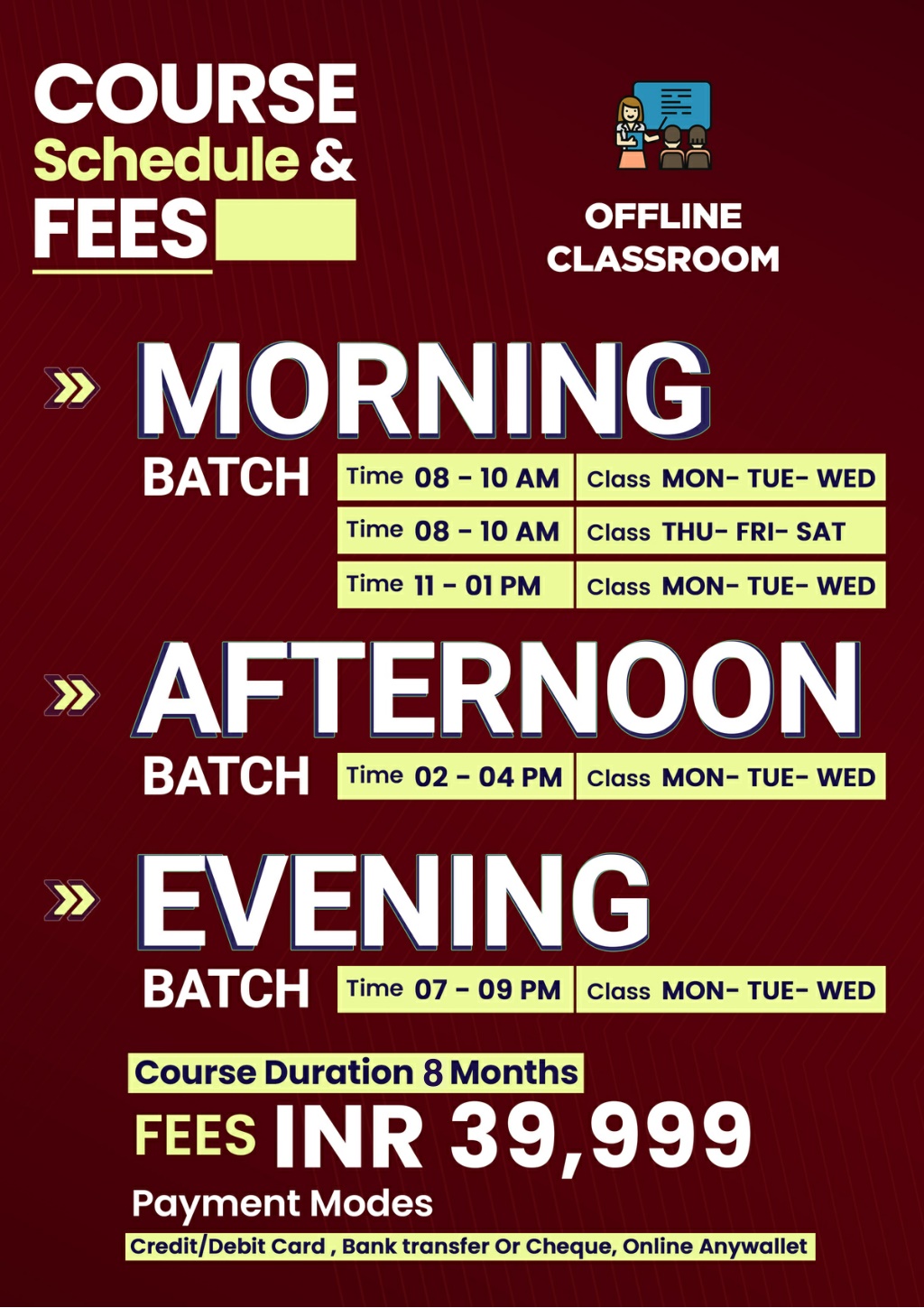 COURSE
Schedule &
FEES

OFFLINE
CLASSROOM

MORNING
BATCH

| Time 08 - 10 AM | Class MON- TUE- WED |
|---|---|
| Time 08 - 10 AM | Class THU- FRI- SAT |
| Time 11 - 01 PM | Class MON- TUE- WED |

AFTERNOON
BATCH

| Time 02 - 04 PM | Class MON- TUE- WED |
|---|---|

EVENING
BATCH

| Time 07 - 09 PM | Class MON- TUE- WED |
|---|---|

Course Duration 8 Months
FEES INR 39,999
Payment Modes
Credit/Debit Card , Bank transfer Or Cheque, Online Anywallet